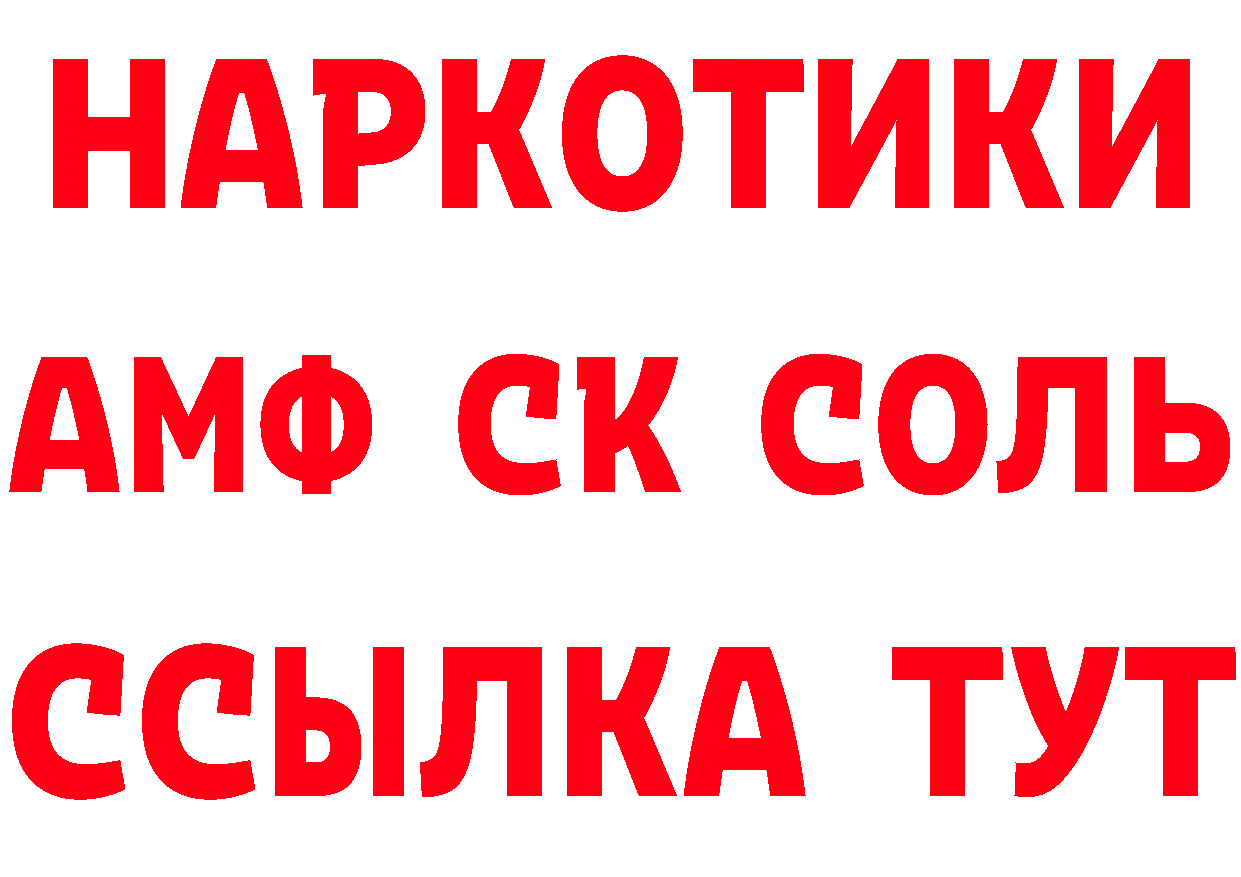 НАРКОТИКИ
АМФ СК СОЛЬ
ССЫЛКА ТУТ